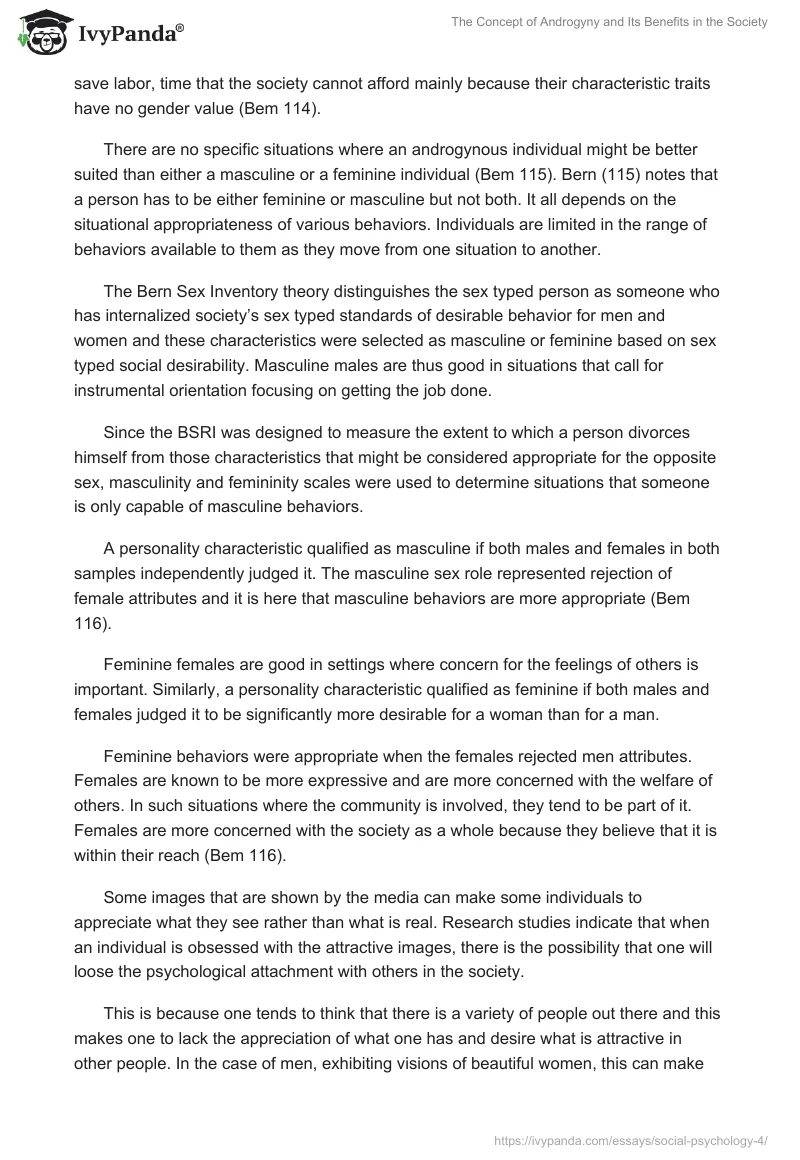 IvyPanda®

The Concept of Androgyny and Its Benefits in the Society

save labor, time that the society cannot afford mainly because their characteristic traits have no gender value (Bem 114).

There are no specific situations where an androgynous individual might be better suited than either a masculine or a feminine individual (Bem 115). Bern (115) notes that a person has to be either feminine or masculine but not both. It all depends on the situational appropriateness of various behaviors. Individuals are limited in the range of behaviors available to them as they move from one situation to another.

The Bern Sex Inventory theory distinguishes the sex typed person as someone who has internalized society's sex typed standards of desirable behavior for men and women and these characteristics were selected as masculine or feminine based on sex typed social desirability. Masculine males are thus good in situations that call for instrumental orientation focusing on getting the job done.

Since the BSRI was designed to measure the extent to which a person divorces himself from those characteristics that might be considered appropriate for the opposite sex, masculinity and femininity scales were used to determine situations that someone is only capable of masculine behaviors.

A personality characteristic qualified as masculine if both males and females in both samples independently judged it. The masculine sex role represented rejection of female attributes and it is here that masculine behaviors are more appropriate (Bem 116).

Feminine females are good in settings where concern for the feelings of others is important. Similarly, a personality characteristic qualified as feminine if both males and females judged it to be significantly more desirable for a woman than for a man.

Feminine behaviors were appropriate when the females rejected men attributes. Females are known to be more expressive and are more concerned with the welfare of others. In such situations where the community is involved, they tend to be part of it. Females are more concerned with the society as a whole because they believe that it is within their reach (Bem 116).

Some images that are shown by the media can make some individuals to appreciate what they see rather than what is real. Research studies indicate that when an individual is obsessed with the attractive images, there is the possibility that one will loose the psychological attachment with others in the society.

This is because one tends to think that there is a variety of people out there and this makes one to lack the appreciation of what one has and desire what is attractive in other people. In the case of men, exhibiting visions of beautiful women, this can make

https://ivypanda.com/essays/social-psychology-4/